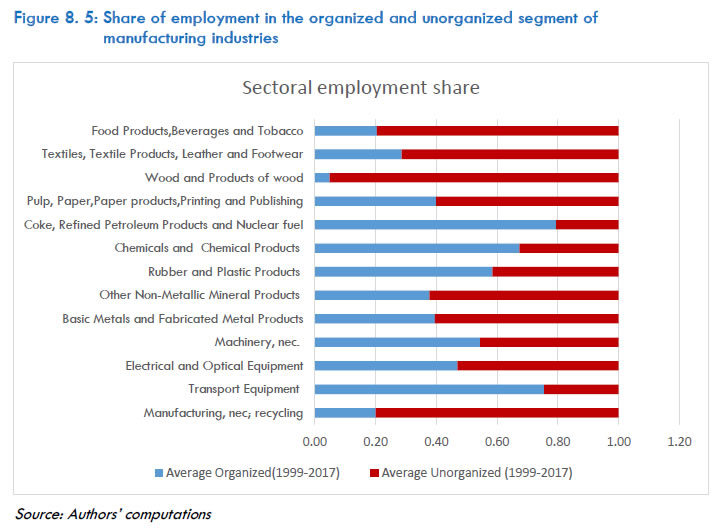 Figure 8. 5: Share of employment in the organized and unorganized segment of manufacturing industries

Sectoral employment share

Food Products,Beverages and Tobacco
Textiles, Textile Products, Leather and Footwear
Wood and Products of wood
Pulp, Paper,Paper products,Printing and Publishing
Coke, Refined Petroleum Products and Nuclear fuel
Chemicals and Chemical Products
Rubber and Plastic Products
Other Non-Metallic Mineral Products
Basic Metals and Fabricated Metal Products
Machinery, nec.
Electrical and Optical Equipment
Transport Equipment
Manufacturing, nec; recycling

0.00 0.20 0.40 0.60 0.80 1.00 1.20

Average Organized(1999-2017) Average Unorganized (1999-2017)

Source: Authors' computations